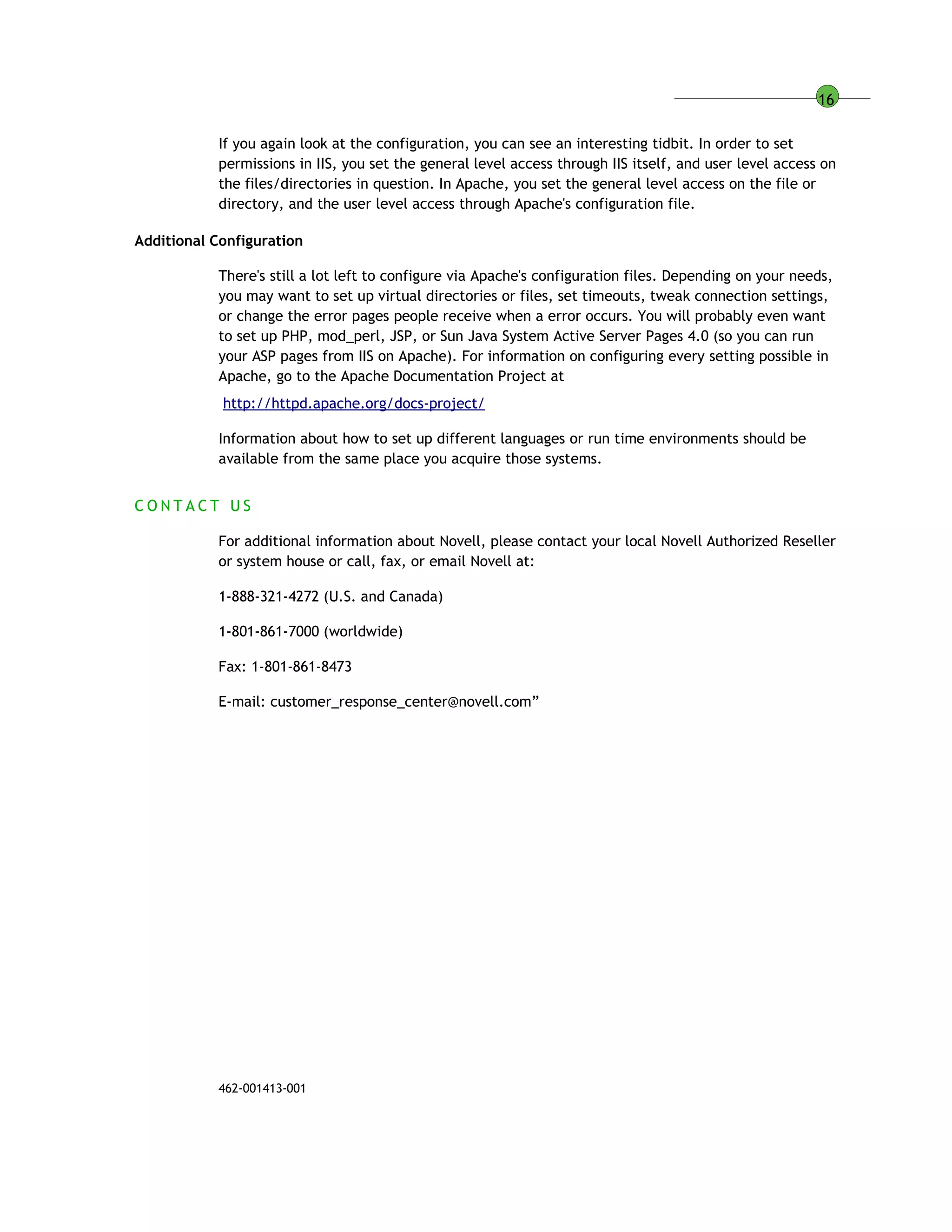 16

If you again look at the configuration, you can see an interesting tidbit. In order to set permissions in IIS, you set the general level access through IIS itself, and user level access on the files/directories in question. In Apache, you set the general level access on the file or directory, and the user level access through Apache's configuration file.

Additional Configuration

There's still a lot left to configure via Apache's configuration files. Depending on your needs, you may want to set up virtual directories or files, set timeouts, tweak connection settings, or change the error pages people receive when a error occurs. You will probably even want to set up PHP, mod_perl, JSP, or Sun Java System Active Server Pages 4.0 (so you can run your ASP pages from IIS on Apache). For information on configuring every setting possible in Apache, go to the Apache Documentation Project at

http://httpd.apache.org/docs-project/

Information about how to set up different languages or run time environments should be available from the same place you acquire those systems.

CONTACT US

For additional information about Novell, please contact your local Novell Authorized Reseller or system house or call, fax, or email Novell at:

1-888-321-4272 (U.S. and Canada)

1-801-861-7000 (worldwide)

Fax: 1-801-861-8473

E-mail: customer_response_center@novell.com”

462-001413-001